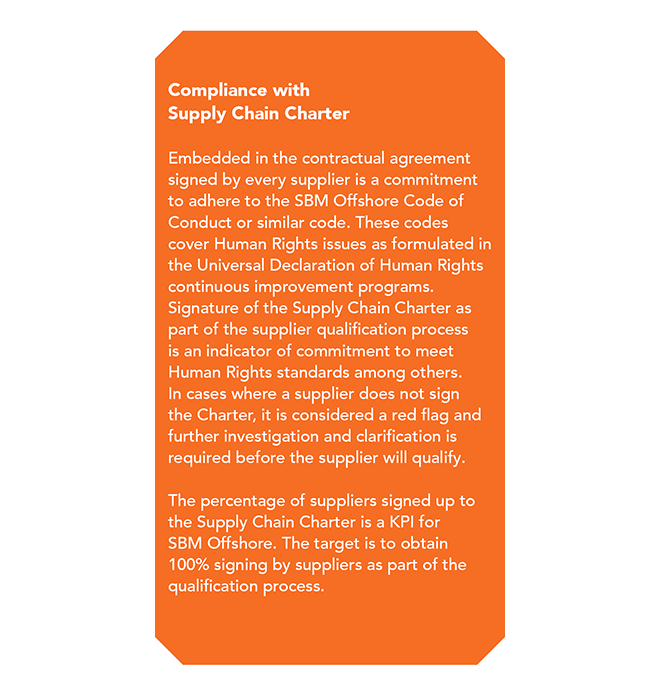 Compliance with Supply Chain Charter

Embedded in the contractual agreement signed by every supplier is a commitment to adhere to the SBM Offshore Code of Conduct or similar code. These codes cover Human Rights issues as formulated in the Universal Declaration of Human Rights continuous improvement programs. Signature of the Supply Chain Charter as part of the supplier qualification process is an indicator of commitment to meet Human Rights standards among others. In cases where a supplier does not sign the Charter, it is considered a red flag and further investigation and clarification is required before the supplier will qualify.

The percentage of suppliers signed up to the Supply Chain Charter is a KPI for SBM Offshore. The target is to obtain 100% signing by suppliers as part of the qualification process.